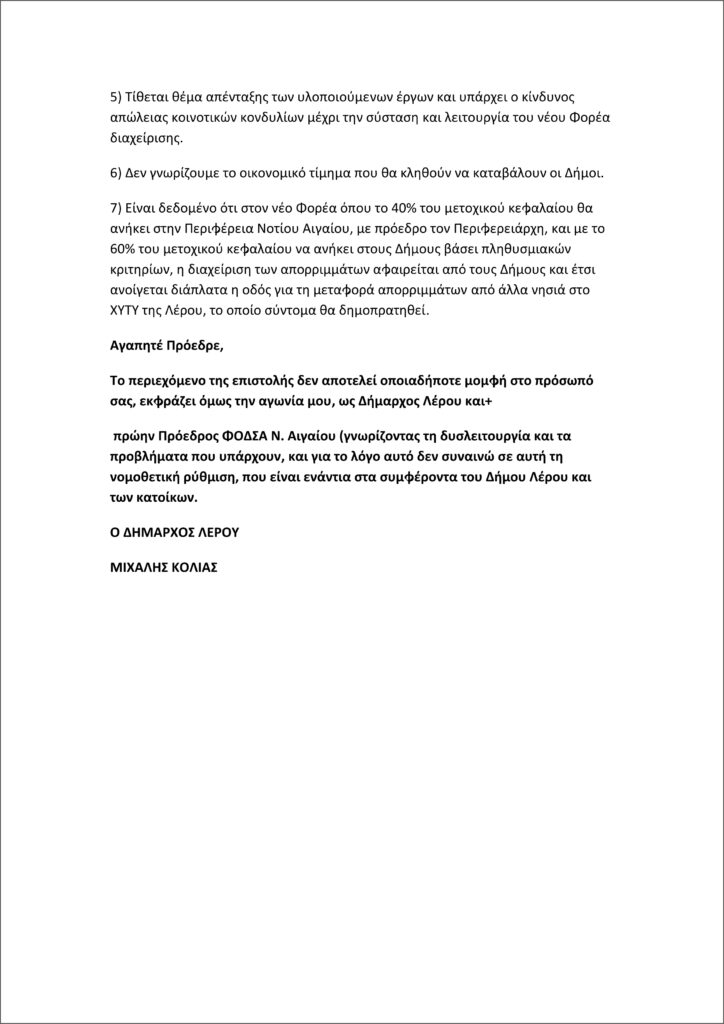 5) Τίθεται θέμα απένταξης των υλοποιούμενων έργων και υπάρχει ο κίνδυνος απώλειας κοινοτικών κονδυλίων μέχρι την σύσταση και λειτουργία του νέου Φορέα διαχείρισης.

6) Δεν γνωρίζουμε το οικονομικό τίμημα που θα κληθούν να καταβάλουν οι Δήμοι.

7) Είναι δεδομένο ότι στον νέο Φορέα όπου το 40% του μετοχικού κεφαλαίου θα ανήκει στην Περιφέρεια Νοτίου Αιγαίου, με πρόεδρο τον Περιφερειάρχη, και με το 60% του μετοχικού κεφαλαίου να ανήκει στους Δήμους βάσει πληθυσμιακών κριτηρίων, η διαχείριση των απορριμμάτων αφαιρείται από τους Δήμους και έτσι ανοίγεται διάπλατα η οδός για τη μεταφορά απορριμμάτων από άλλα νησιά στο ΧΥΤΥ της Λέρου, το οποίο σύντομα θα δημοπρατηθεί.

Αγαπητέ Πρόεδρε,

Το περιεχόμενο της επιστολής δεν αποτελεί οποιαδήποτε μομφή στο πρόσωπό σας, εκφράζει όμως την αγωνία μου, ως Δήμαρχος Λέρου και+

πρώην Πρόεδρος ΦΟΔΣΑ Ν. Αιγαίου (γνωρίζοντας τη δυσλειτουργία και τα προβλήματα που υπάρχουν, και για το λόγο αυτό δεν συναινώ σε αυτή τη νομοθετική ρύθμιση, που είναι ενάντια στα συμφέροντα του Δήμου Λέρου και των κατοίκων.

Ο ΔΗΜΑΡΧΟΣ ΛΕΡΟΥ

ΜΙΧΑΛΗΣ ΚΟΛΙΑΣ